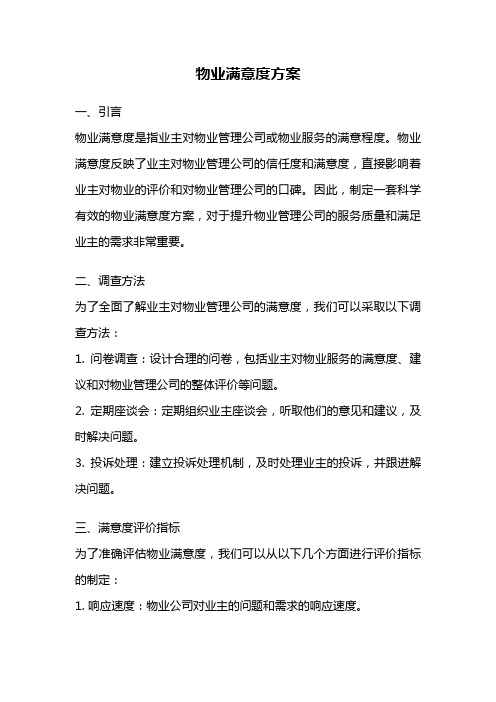 物业满意度方案

一、引言

物业满意度是指业主对物业管理公司或物业服务的满意程度。物业满意度反映了业主对物业管理公司的信任度和满意度，直接影响着业主对物业的评价和对物业管理公司的口碑。因此，制定一套科学有效的物业满意度方案，对于提升物业管理公司的服务质量和满足业主的需求非常重要。

二、调查方法

为了全面了解业主对物业管理公司的满意度，我们可以采取以下调查方法：

1. 问卷调查：设计合理的问卷，包括业主对物业服务的满意度、建议和对物业管理公司的整体评价等问题。

2. 定期座谈会：定期组织业主座谈会，听取他们的意见和建议，及时解决问题。

3. 投诉处理：建立投诉处理机制，及时处理业主的投诉，并跟进解决问题。

三、满意度评价指标

为了准确评估物业满意度，我们可以从以下几个方面进行评价指标的制定：

1. 响应速度：物业公司对业主的问题和需求的响应速度。